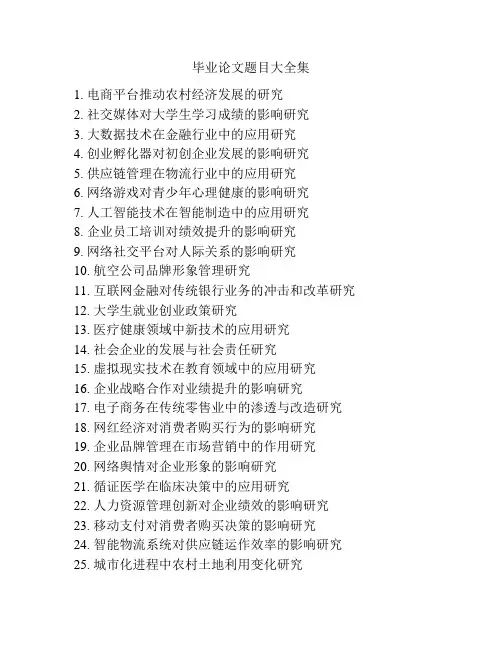 毕业论文题目大全集

1. 电商平台推动农村经济发展的研究
2. 社交媒体对大学生学习成绩的影响研究
3. 大数据技术在金融行业中的应用研究
4. 创业孵化器对初创企业发展的影响研究
5. 供应链管理在物流行业中的应用研究
6. 网络游戏对青少年心理健康的影响研究
7. 人工智能技术在智能制造中的应用研究
8. 企业员工培训对绩效提升的影响研究
9. 网络社交平台对人际关系的影响研究
10. 航空公司品牌形象管理研究
11. 互联网金融对传统银行业务的冲击和改革研究
12. 大学生就业创业政策研究
13. 医疗健康领域中新技术的应用研究
14. 社会企业的发展与社会责任研究
15. 虚拟现实技术在教育领域中的应用研究
16. 企业战略合作对业绩提升的影响研究
17. 电子商务在传统零售业中的渗透与改造研究
18. 网红经济对消费者购买行为的影响研究
19. 企业品牌管理在市场营销中的作用研究
20. 网络舆情对企业形象的影响研究
21. 循证医学在临床决策中的应用研究
22. 人力资源管理创新对企业绩效的影响研究
23. 移动支付对消费者购买决策的影响研究
24. 智能物流系统对供应链运作效率的影响研究
25. 城市化进程中农村土地利用变化研究